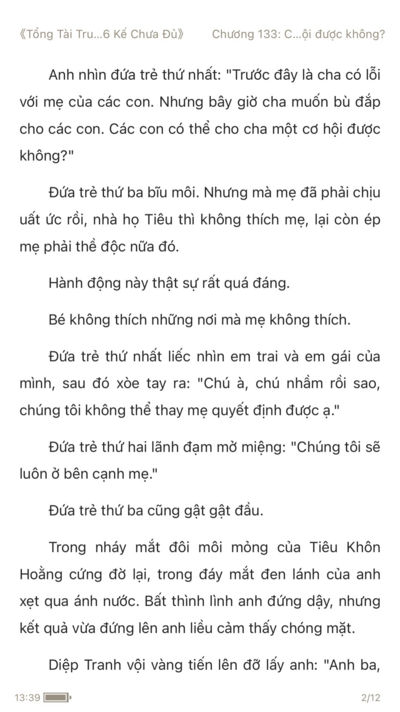 《Tổng Tài Tru...6 Kế Chưa Đủ》 Chương 133: C...ội được không?

Anh nhìn đứa trẻ thứ nhất: "Trước đây là cha có lỗi với mẹ của các con. Nhưng bây giờ cha muốn bù đắp cho các con. Các con có thể cho cha một cơ hội được không?"

Đứa trẻ thứ ba bĩu môi. Nhưng mà mẹ đã phải chịu uất ức rồi, nhà họ Tiêu thì không thích mẹ, lại còn ép mẹ phải thề độc nữa đó.

Hành động này thật sự rất quá đáng.

Bé không thích những nơi mà mẹ không thích.

Đứa trẻ thứ nhất liếc nhìn em trai và em gái của mình, sau đó xòe tay ra: "Chú à, chú nhầm rồi sao, chúng tôi không thể thay mẹ quyết định được ạ."

Đứa trẻ thứ hai lãnh đạm mở miệng: "Chúng tôi sẽ luôn ở bên cạnh mẹ."

Đứa trẻ thứ ba cũng gật gật đầu.

Trong nháy mắt đôi môi mỏng của Tiêu Khôn Hoằng cứng đờ lại, trong đáy mắt đen lánh của anh xẹt qua ánh nước. Bất thình lình anh đứng dậy, nhưng kết quả vừa đứng lên anh liều cảm thấy chóng mặt.

Diệp Tranh vội vàng tiến lên đỡ lấy anh: "Anh ba,

13:39 2/12